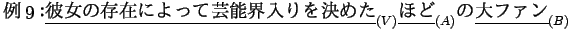 例 9 :彼女の存在によって芸能界入りを決めた$_{(V)}$ほど$_{(A)}$の大ファン$_{(B)}$